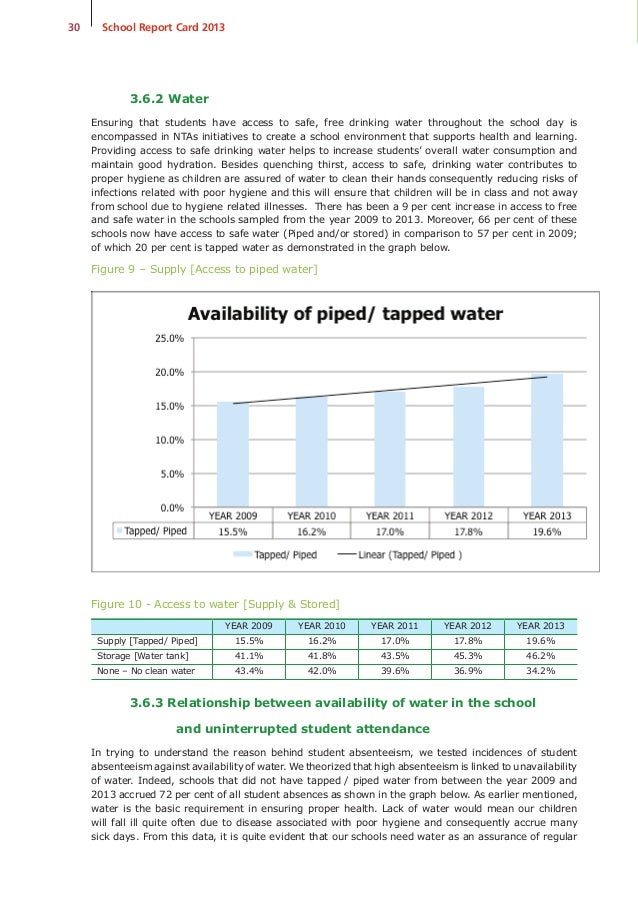 30 School Report Card 2013

3.6.2 Water

Ensuring that students have access to safe, free drinking water throughout the school day is encompassed in NTAs initiatives to create a school environment that supports health and learning. Providing access to safe drinking water helps to increase students' overall water consumption and maintain good hydration. Besides quenching thirst, access to safe, drinking water contributes to proper hygiene as children are assured of water to clean their hands consequently reducing risks of infections related with poor hygiene and this will ensure that children will be in class and not away from school due to hygiene related illnesses. There has been a 9 per cent increase in access to free and safe water in the schools sampled from the year 2009 to 2013. Moreover, 66 per cent of these schools now have access to safe water (Piped and/or stored) in comparison to 57 per cent in 2009; of which 20 per cent is tapped water as demonstrated in the graph below.

Figure 9 – Supply [Access to piped water]

Availability of piped/ tapped water

25.0%
20.0%
15.0%
10.0%
5.0%
0.0%

| | YEAR 2009 | YEAR 2010 | YEAR 2011 | YEAR 2012 | YEAR 2013 |
|---|---|---|---|---|---|
| Tapped/ Piped | 15.5% | 16.2% | 17.0% | 17.8% | 19.6% |

Tapped/ Piped — Linear (Tapped/ Piped )

Figure 10 - Access to water [Supply & Stored]

| | YEAR 2009 | YEAR 2010 | YEAR 2011 | YEAR 2012 | YEAR 2013 |
|---|---|---|---|---|---|
| Supply [Tapped/ Piped] | 15.5% | 16.2% | 17.0% | 17.8% | 19.6% |
| Storage [Water tank] | 41.1% | 41.8% | 43.5% | 45.3% | 46.2% |
| None – No clean water | 43.4% | 42.0% | 39.6% | 36.9% | 34.2% |

3.6.3 Relationship between availability of water in the school and uninterrupted student attendance

In trying to understand the reason behind student absenteeism, we tested incidences of student absenteeism against availability of water. We theorized that high absenteeism is linked to unavailability of water. Indeed, schools that did not have tapped / piped water from between the year 2009 and 2013 accrued 72 per cent of all student absences as shown in the graph below. As earlier mentioned, water is the basic requirement in ensuring proper health. Lack of water would mean our children will fall ill quite often due to disease associated with poor hygiene and consequently accrue many sick days. From this data, it is quite evident that our schools need water as an assurance of regular